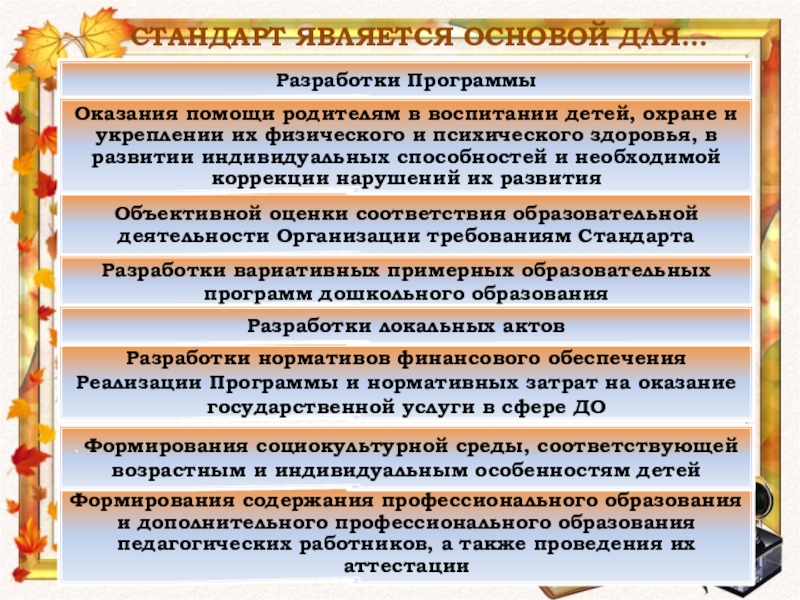 СТАНДАРТ ЯВЛЯЕТСЯ ОСНОВОЙ ДЛЯ…

Разработки Программы

Оказания помощи родителям в воспитании детей, охране и укреплении их физического и психического здоровья, в развитии индивидуальных способностей и необходимой коррекции нарушений их развития

Объективной оценки соответствия образовательной деятельности Организации требованиям Стандарта

Разработки вариативных примерных образовательных программ дошкольного образования

Разработки локальных актов

Разработки нормативов финансового обеспечения Реализации Программы и нормативных затрат на оказание государственной услуги в сфере ДО

. Формирования социокультурной среды, соответствующей возрастным и индивидуальным особенностям детей

Формирования содержания профессионального образования и дополнительного профессионального образования педагогических работников, а также проведения их аттестации